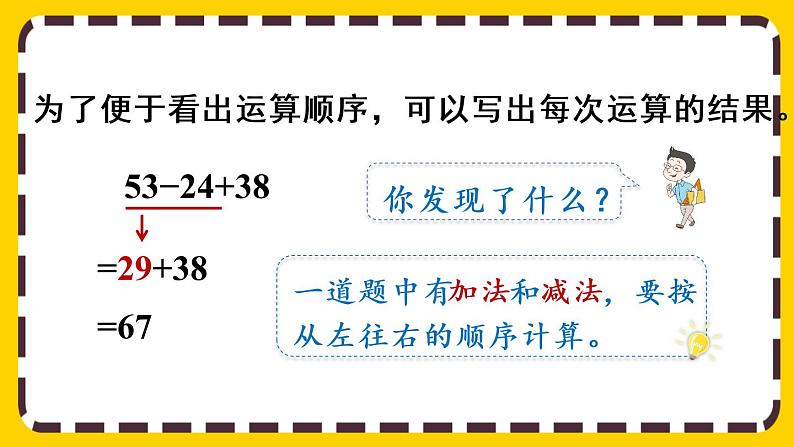 为了便于看出运算顺序，可以写出每次运算的结果。

$53-24+38$

$=29+38$

$=67$

你发现了什么？

一道题中有加法和减法，要按从左往右的顺序计算。